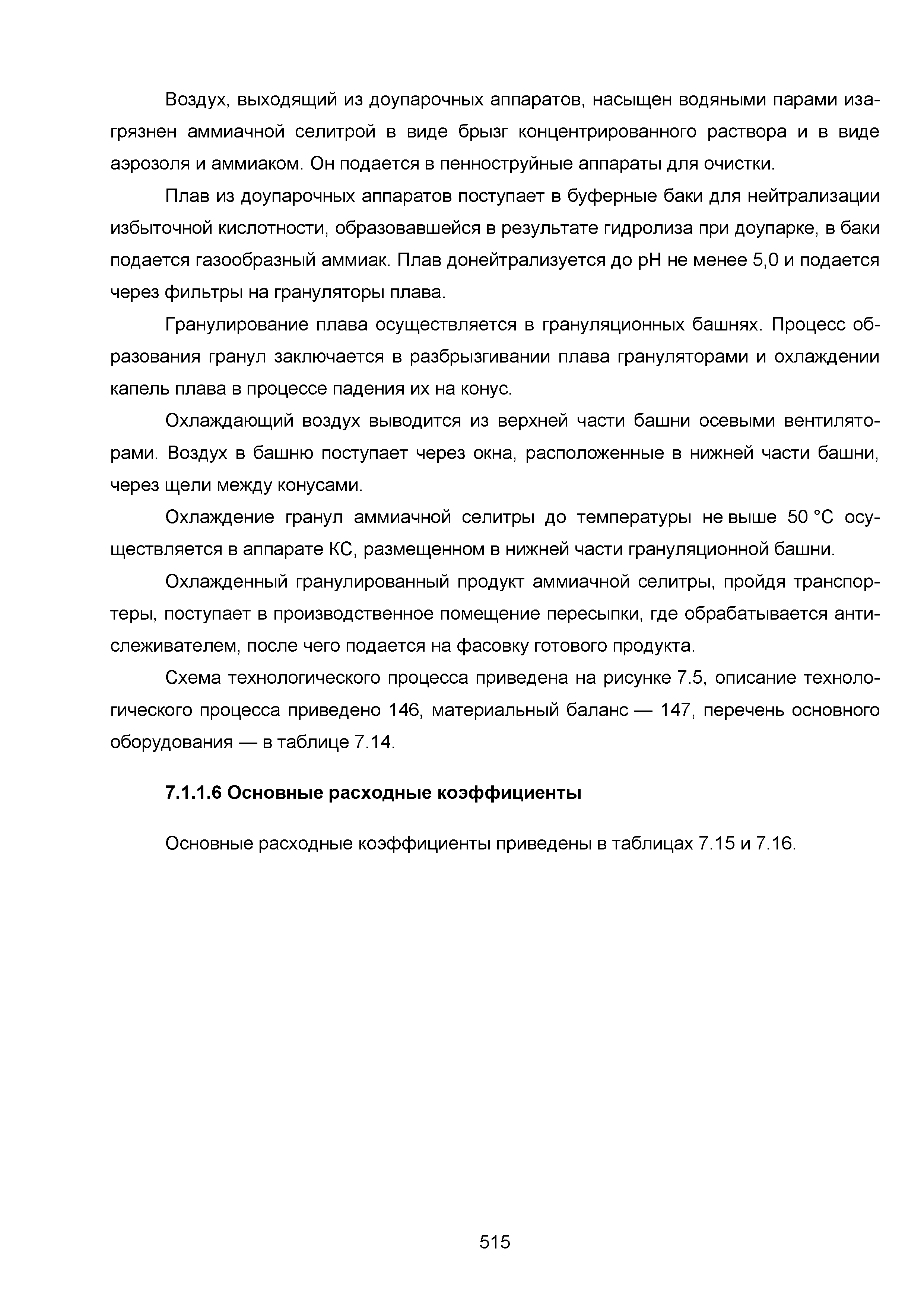 Воздух, выходящий из доупарочных аппаратов, насыщен водяными парами изагрязнен аммиачной селитрой в виде брызг концентрированного раствора и в виде аэрозоля и аммиаком. Он подается в пенноструйные аппараты для очистки.

Плав из доупарочных аппаратов поступает в буферные баки для нейтрализации избыточной кислотности, образовавшейся в результате гидролиза при доупарке, в баки подается газообразный аммиак. Плав донейтрализуется до pH не менее 5,0 и подается через фильтры на грануляторы плава.

Гранулирование плава осуществляется в грануляционных башнях. Процесс образования гранул заключается в разбрызгивании плава грануляторами и охлаждении капель плава в процессе падения их на конус.

Охлаждающий воздух выводится из верхней части башни осевыми вентиляторами. Воздух в башню поступает через окна, расположенные в нижней части башни, через щели между конусами.

Охлаждение гранул аммиачной селитры до температуры не выше 50 °С осуществляется в аппарате КС, размещенном в нижней части грануляционной башни.

Охлажденный гранулированный продукт аммиачной селитры, пройдя транспортеры, поступает в производственное помещение пересыпки, где обрабатывается антислеживателем, после чего подается на фасовку готового продукта.

Схема технологического процесса приведена на рисунке 7.5, описание технологического процесса приведено 146, материальный баланс — 147, перечень основного оборудования — в таблице 7.14.

7.1.1.6 Основные расходные коэффициенты

Основные расходные коэффициенты приведены в таблицах 7.15 и 7.16.

515